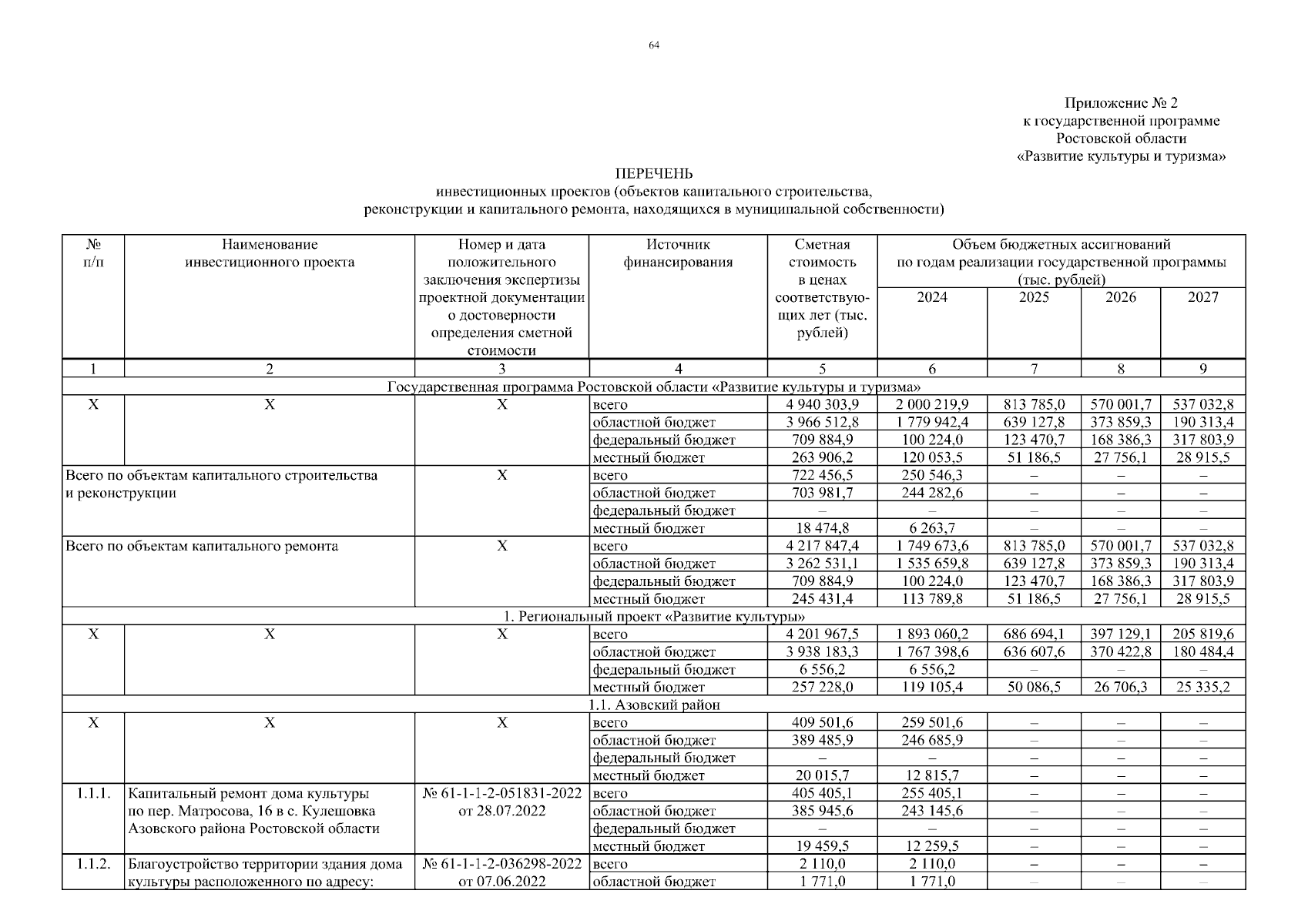 64

Приложение № 2
к государственной программе
Ростовской области
«Развитие культуры и туризма»

ПЕРЕЧЕНЬ
инвестиционных проектов (объектов капитального строительства, реконструкции и капитального ремонта, находящихся в муниципальной собственности)

| № п/п | Наименование инвестиционного проекта | Номер и дата положительного заключения экспертизы проектной документации о достоверности определения сметной стоимости | Источник финансирования | Сметная стоимость в ценах соответствующих лет (тыс. рублей) | Объем бюджетных ассигнований по годам реализации государственной программы (тыс. рублей) 2024 | 2025 | 2026 | 2027 |
|---|---|---|---|---|---|---|---|---|
| 1 | 2 | 3 | 4 | 5 | 6 | 7 | 8 | 9 |
| Государственная программа Ростовской области «Развитие культуры и туризма» | | | | | | | | |
| Х | Х | Х | всего | 4 940 303,9 | 2 000 219,9 | 813 785,0 | 570 001,7 | 537 032,8 |
| | | | областной бюджет | 3 966 512,8 | 1 779 942,4 | 639 127,8 | 373 859,3 | 190 313,4 |
| | | | федеральный бюджет | 709 884,9 | 100 224,0 | 123 470,7 | 168 386,3 | 317 803,9 |
| | | | местный бюджет | 263 906,2 | 120 053,5 | 51 186,5 | 27 756,1 | 28 915,5 |
| Всего по объектам капитального строительства и реконструкции | | Х | всего | 722 456,5 | 250 546,3 | – | – | – |
| | | | областной бюджет | 703 981,7 | 244 282,6 | – | – | – |
| | | | федеральный бюджет | – | – | – | – | – |
| | | | местный бюджет | 18 474,8 | 6 263,7 | – | – | – |
| Всего по объектам капитального ремонта | | Х | всего | 4 217 847,4 | 1 749 673,6 | 813 785,0 | 570 001,7 | 537 032,8 |
| | | | областной бюджет | 3 262 531,1 | 1 535 659,8 | 639 127,8 | 373 859,3 | 190 313,4 |
| | | | федеральный бюджет | 709 884,9 | 100 224,0 | 123 470,7 | 168 386,3 | 317 803,9 |
| | | | местный бюджет | 245 431,4 | 113 789,8 | 51 186,5 | 27 756,1 | 28 915,5 |
| 1. Региональный проект «Развитие культуры» | | | | | | | | |
| Х | Х | Х | всего | 4 201 967,5 | 1 893 060,2 | 686 694,1 | 397 129,1 | 205 819,6 |
| | | | областной бюджет | 3 938 183,3 | 1 767 398,6 | 636 607,6 | 370 422,8 | 180 484,4 |
| | | | федеральный бюджет | 6 556,2 | 6 556,2 | – | – | – |
| | | | местный бюджет | 257 228,0 | 119 105,4 | 50 086,5 | 26 706,3 | 25 335,2 |
| 1.1. Азовский район | | | | | | | | |
| Х | Х | Х | всего | 409 501,6 | 259 501,6 | – | – | – |
| | | | областной бюджет | 389 485,9 | 246 685,9 | – | – | – |
| | | | федеральный бюджет | – | – | – | – | – |
| | | | местный бюджет | 20 015,7 | 12 815,7 | – | – | – |
| 1.1.1. | Капитальный ремонт дома культуры по пер. Матросова, 16 в с. Кулешовка Азовского района Ростовской области | № 61-1-1-2-051831-2022 от 28.07.2022 | всего | 405 405,1 | 255 405,1 | – | – | – |
| | | | областной бюджет | 385 945,6 | 243 145,6 | – | – | – |
| | | | федеральный бюджет | – | – | – | – | – |
| | | | местный бюджет | 19 459,5 | 12 259,5 | – | – | – |
| 1.1.2. | Благоустройство территории здания дома культуры расположенного по адресу: | № 61-1-1-2-036298-2022 от 07.06.2022 | всего | 2 110,0 | 2 110,0 | – | – | – |
| | | | областной бюджет | 1 771,0 | 1 771,0 | – | – | – |